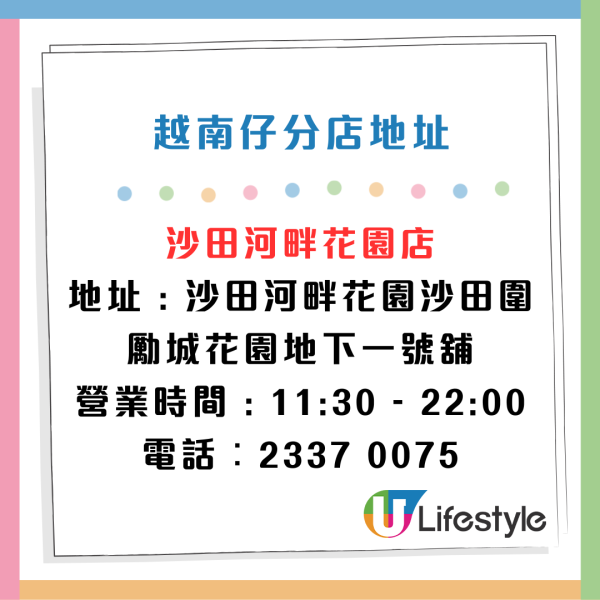 越南仔分店地址

沙田河畔花園店

地址：沙田河畔花園沙田圍勵城花園地下一號舖

營業時間：11:30 - 22:00

電話：2337 0075

U Lifestyle